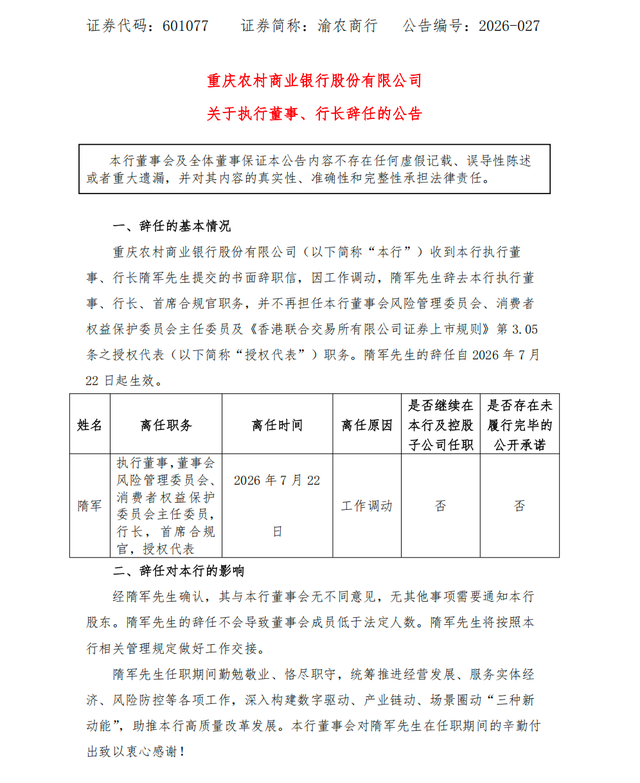 证券代码：601077 证券简称：渝农商行 公告编号：2026-027

重庆农村商业银行股份有限公司

关于执行董事、行长辞任的公告

本行董事会及全体董事保证本公告内容不存在任何虚假记载、误导性陈述或者重大遗漏，并对其内容的真实性、准确性和完整性承担法律责任。

一、辞任的基本情况

重庆农村商业银行股份有限公司（以下简称“本行”）收到本行执行董事、行长隋军先生提交的书面辞职信，因工作调动，隋军先生辞去本行执行董事、行长、首席合规官职务，并不再担任本行董事会风险管理委员会、消费者权益保护委员会主任委员及《香港联合交易所有限公司证券上市规则》第3.05条之授权代表（以下简称“授权代表”）职务。隋军先生的辞任自2026年7月22日起生效。

| 姓名 | 离任职务 | 离任时间 | 离任原因 | 是否继续在本行及控股子公司任职 | 是否存在未履行完毕的公开承诺 |
|---|---|---|---|---|---|
| 隋军 | 执行董事，董事会风险管理委员会、消费者权益保护委员会主任委员，行长，首席合规官，授权代表 | 2026年7月22日 | 工作调动 | 否 | 否 |

二、辞任对本行的影响

经隋军先生确认，其与本行董事会无不同意见，无其他事项需要通知本行股东。隋军先生的辞任不会导致董事会成员低于法定人数。隋军先生将按照本行相关管理规定做好工作交接。

隋军先生任职期间勤勉敬业、恪尽职守，统筹推进经营发展、服务实体经济、风险防控等各项工作，深入构建数字驱动、产业链动、场景圈动“三种新动能”，助推本行高质量改革发展。本行董事会对隋军先生在任职期间的辛勤付出致以衷心感谢！